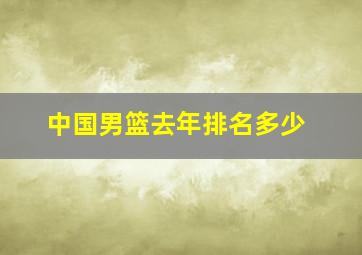 中国男篮去年排名多少